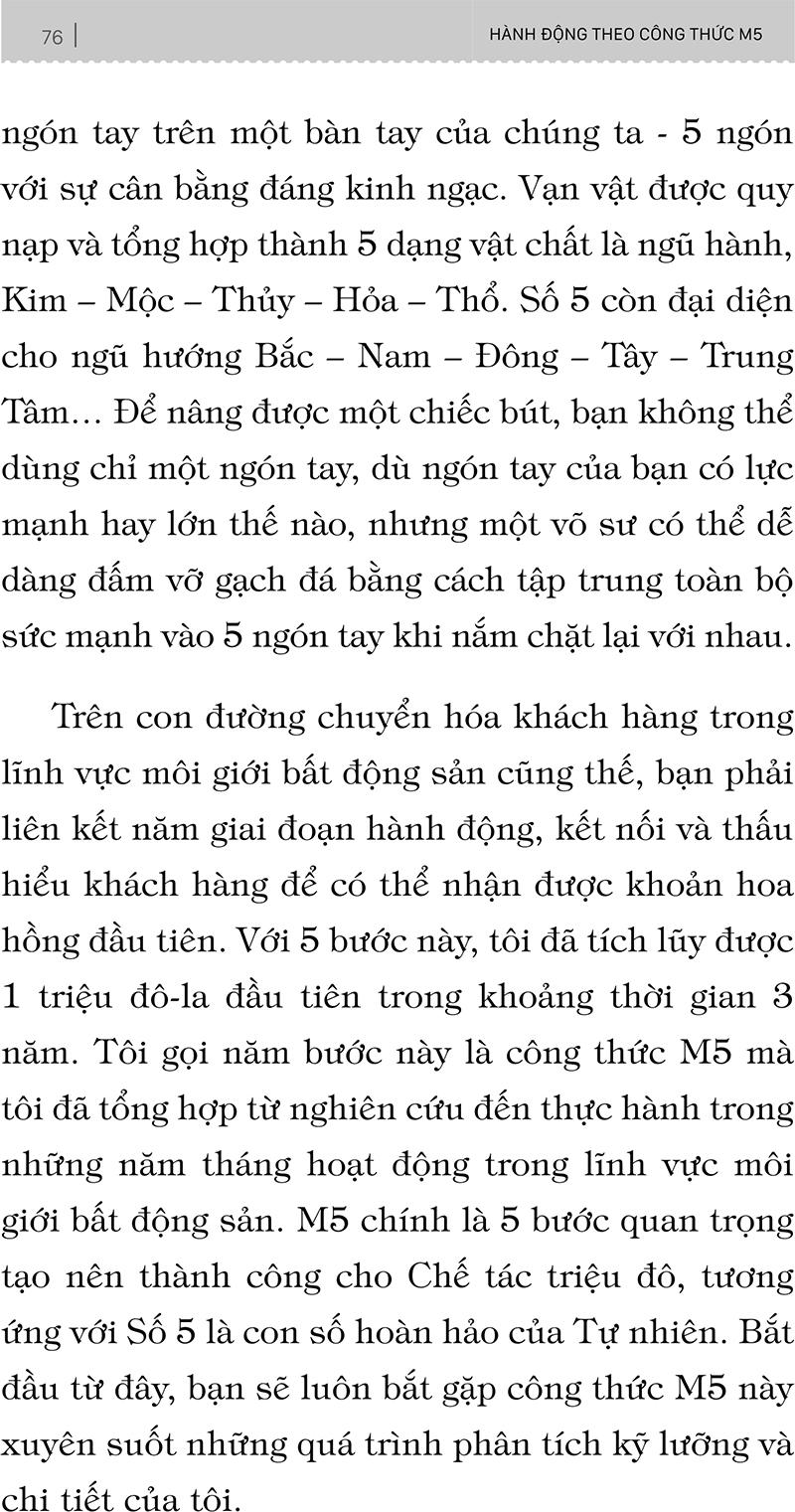 76 | HÀNH ĐỘNG THEO CÔNG THỨC M5

ngón tay trên một bàn tay của chúng ta - 5 ngón với sự cân bằng đáng kinh ngạc. Vạn vật được quy nạp và tổng hợp thành 5 dạng vật chất là ngũ hành, Kim – Mộc – Thủy – Hỏa – Thổ. Số 5 còn đại diện cho ngũ hướng Bắc – Nam – Đông – Tây – Trung Tâm... Để nâng được một chiếc bút, bạn không thể dùng chỉ một ngón tay, dù ngón tay của bạn có lực mạnh hay lớn thế nào, nhưng một võ sư có thể dễ dàng đấm vỡ gạch đá bằng cách tập trung toàn bộ sức mạnh vào 5 ngón tay khi nắm chặt lại với nhau.

Trên con đường chuyển hóa khách hàng trong lĩnh vực môi giới bất động sản cũng thế, bạn phải liên kết năm giai đoạn hành động, kết nối và thấu hiểu khách hàng để có thể nhận được khoản hoa hồng đầu tiên. Với 5 bước này, tôi đã tích lũy được 1 triệu đô-la đầu tiên trong khoảng thời gian 3 năm. Tôi gọi năm bước này là công thức M5 mà tôi đã tổng hợp từ nghiên cứu đến thực hành trong những năm tháng hoạt động trong lĩnh vực môi giới bất động sản. M5 chính là 5 bước quan trọng tạo nên thành công cho Chế tác triệu đô, tương ứng với Số 5 là con số hoàn hảo của Tự nhiên. Bắt đầu từ đây, bạn sẽ luôn bắt gặp công thức M5 này xuyên suốt những quá trình phân tích kỹ lưỡng và chi tiết của tôi.